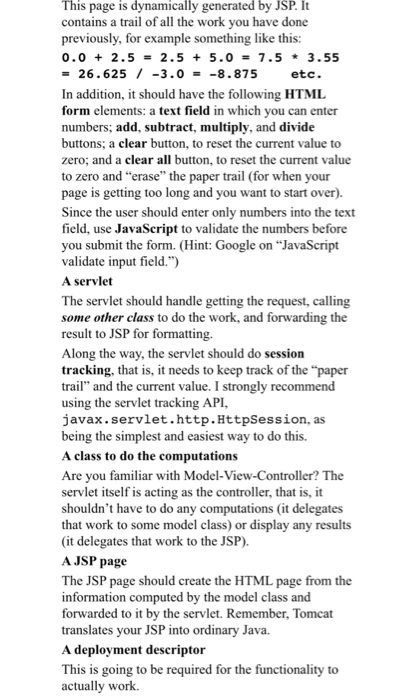 This page is dynamically generated by JSP. It contains a trail of all the work you have done previously, for example something like this:

0.0 + 2.5 = 2.5 + 5.0 = 7.5 * 3.55 = 26.625 / -3.0 = -8.875 etc.

In addition, it should have the following HTML form elements: a text field in which you can enter numbers; add, subtract, multiply, and divide buttons; a clear button, to reset the current value to zero; and a clear all button, to reset the current value to zero and "erase" the paper trail (for when your page is getting too long and you want to start over).

Since the user should enter only numbers into the text field, use JavaScript to validate the numbers before you submit the form. (Hint: Google on "JavaScript validate input field.")

A servlet

The servlet should handle getting the request, calling some other class to do the work, and forwarding the result to JSP for formatting.

Along the way, the servlet should do session tracking, that is, it needs to keep track of the "paper trail" and the current value. I strongly recommend using the servlet tracking API, javax.servlet.http.HttpSession, as being the simplest and easiest way to do this.

A class to do the computations

Are you familiar with Model-View-Controller? The servlet itself is acting as the controller, that is, it shouldn't have to do any computations (it delegates that work to some model class) or display any results (it delegates that work to the JSP).

A JSP page

The JSP page should create the HTML page from the information computed by the model class and forwarded to it by the servlet. Remember, Tomcat translates your JSP into ordinary Java.

A deployment descriptor

This is going to be required for the functionality to actually work.